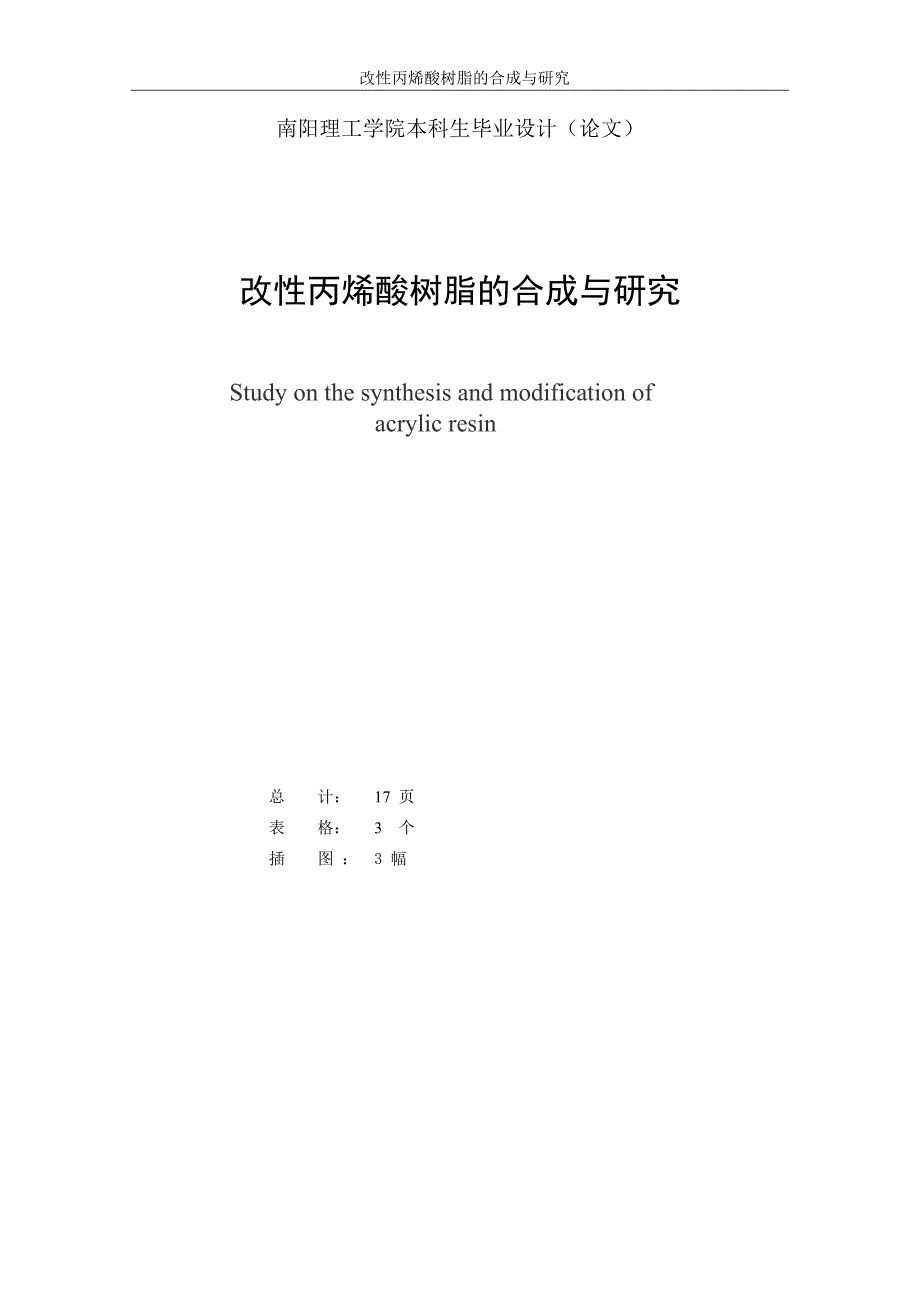 改性丙烯酸树脂的合成与研究

南阳理工学院本科生毕业设计（论文）

改性丙烯酸树脂的合成与研究

Study on the synthesis and modification of acrylic resin

总　计：　17 页
表　格：　3 个
插　图：　3 幅